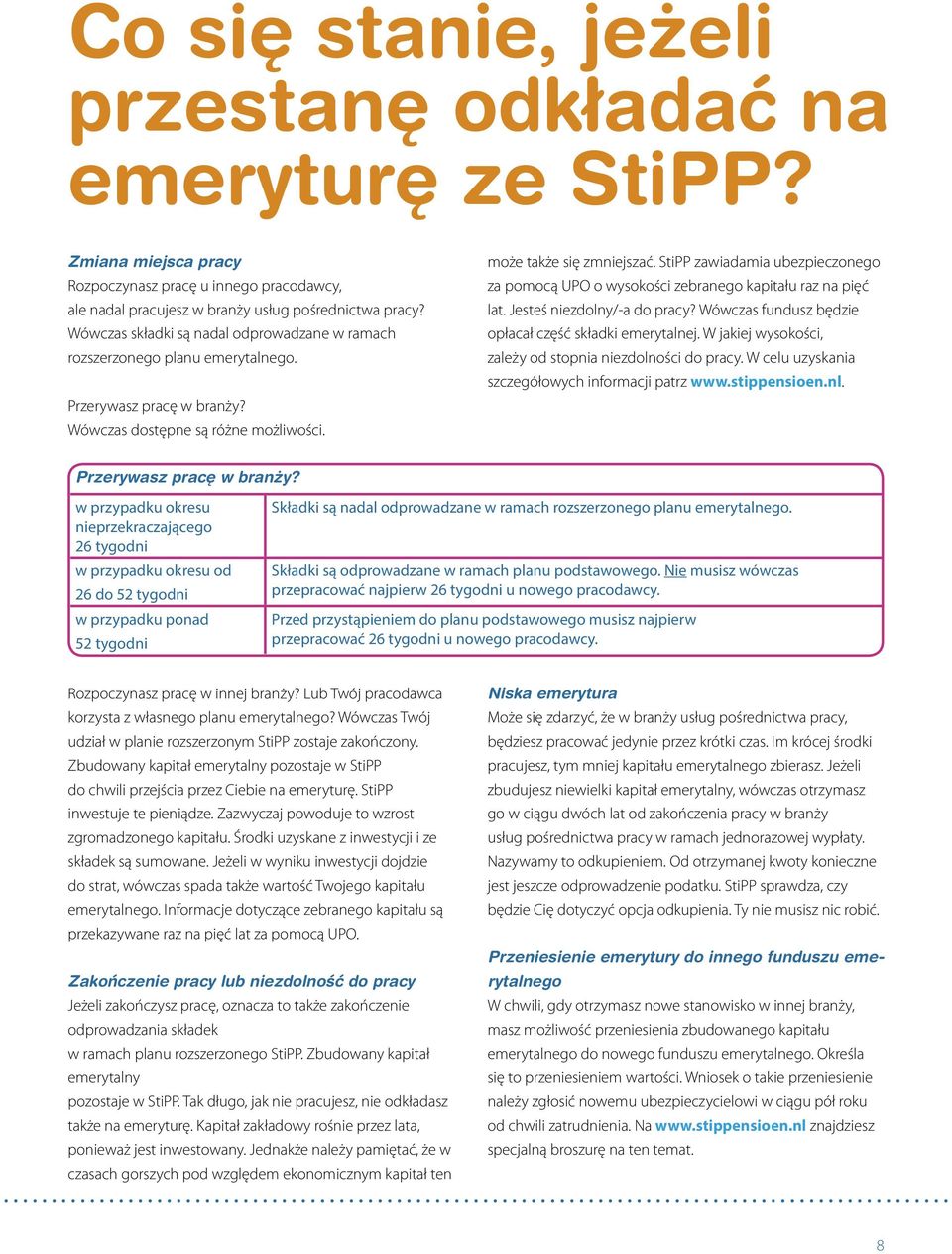 Co się stanie, jeżeli przestanę odkładać na emeryturę ze StiPP?

Zmiana miejsca pracy
Rozpoczynasz pracę u innego pracodawcy, ale nadal pracujesz w branży usług pośrednictwa pracy? Wówczas składki są nadal odprowadzane w ramach rozszerzonego planu emerytalnego.

Przerywasz pracę w branży? Wówczas dostępne są różne możliwości.

może także się zmniejszać. StiPP zawiadamia ubezpieczonego za pomocą UPO o wysokości zebranego kapitału raz na pięć lat. Jesteś niezdolny/-a do pracy? Wówczas fundusz będzie opłacał część składki emerytalnej. W jakiej wysokości, zależy od stopnia niezdolności do pracy. W celu uzyskania szczegółowych informacji patrz www.stippensioen.nl.

Przerywasz pracę w branży?

| | |
|---|---|
| w przypadku okresu nieprzekraczającego 26 tygodni | Składki są nadal odprowadzane w ramach rozszerzonego planu emerytalnego. |
| w przypadku okresu od 26 do 52 tygodni | Składki są odprowadzane w ramach planu podstawowego. Nie musisz wówczas przepracować najpierw 26 tygodni u nowego pracodawcy. |
| w przypadku ponad 52 tygodni | Przed przystąpieniem do planu podstawowego musisz najpierw przepracować 26 tygodni u nowego pracodawcy. |

Rozpoczynasz pracę w innej branży? Lub Twój pracodawca korzysta z własnego planu emerytalnego? Wówczas Twój udział w planie rozszerzonym StiPP zostaje zakończony. Zbudowany kapitał emerytalny pozostaje w StiPP do chwili przejścia przez Ciebie na emeryturę. StiPP inwestuje te pieniądze. Zazwyczaj powoduje to wzrost zgromadzonego kapitału. Środki uzyskane z inwestycji i ze składek są sumowane. Jeżeli w wyniku inwestycji dojdzie do strat, wówczas spada także wartość Twojego kapitału emerytalnego. Informacje dotyczące zebranego kapitału są przekazywane raz na pięć lat za pomocą UPO.

Zakończenie pracy lub niezdolność do pracy
Jeżeli zakończysz pracę, oznacza to także zakończenie odprowadzania składek
w ramach planu rozszerzonego StiPP. Zbudowany kapitał emerytalny
pozostaje w StiPP. Tak długo, jak nie pracujesz, nie odkładasz także na emeryturę. Kapitał zakładowy rośnie przez lata, ponieważ jest inwestowany. Jednakże należy pamiętać, że w czasach gorszych pod względem ekonomicznym kapitał ten

Niska emerytura
Może się zdarzyć, że w branży usług pośrednictwa pracy, będziesz pracować jedynie przez krótki czas. Im krócej środki pracujesz, tym mniej kapitału emerytalnego zbierasz. Jeżeli zbudujesz niewielki kapitał emerytalny, wówczas otrzymasz go w ciągu dwóch lat od zakończenia pracy w branży usług pośrednictwa pracy w ramach jednorazowej wypłaty. Nazywamy to odkupieniem. Od otrzymanej kwoty konieczne jest jeszcze odprowadzenie podatku. StiPP sprawdza, czy będzie Cię dotyczyć opcja odkupienia. Ty nie musisz nic robić.

Przeniesienie emerytury do innego funduszu emerytalnego
W chwili, gdy otrzymasz nowe stanowisko w innej branży, masz możliwość przeniesienia zbudowanego kapitału emerytalnego do nowego funduszu emerytalnego. Określa się to przeniesieniem wartości. Wniosek o takie przeniesienie należy zgłosić nowemu ubezpieczycielowi w ciągu pół roku od chwili zatrudnienia. Na www.stippensioen.nl znajdziesz specjalną broszurę na ten temat.

8